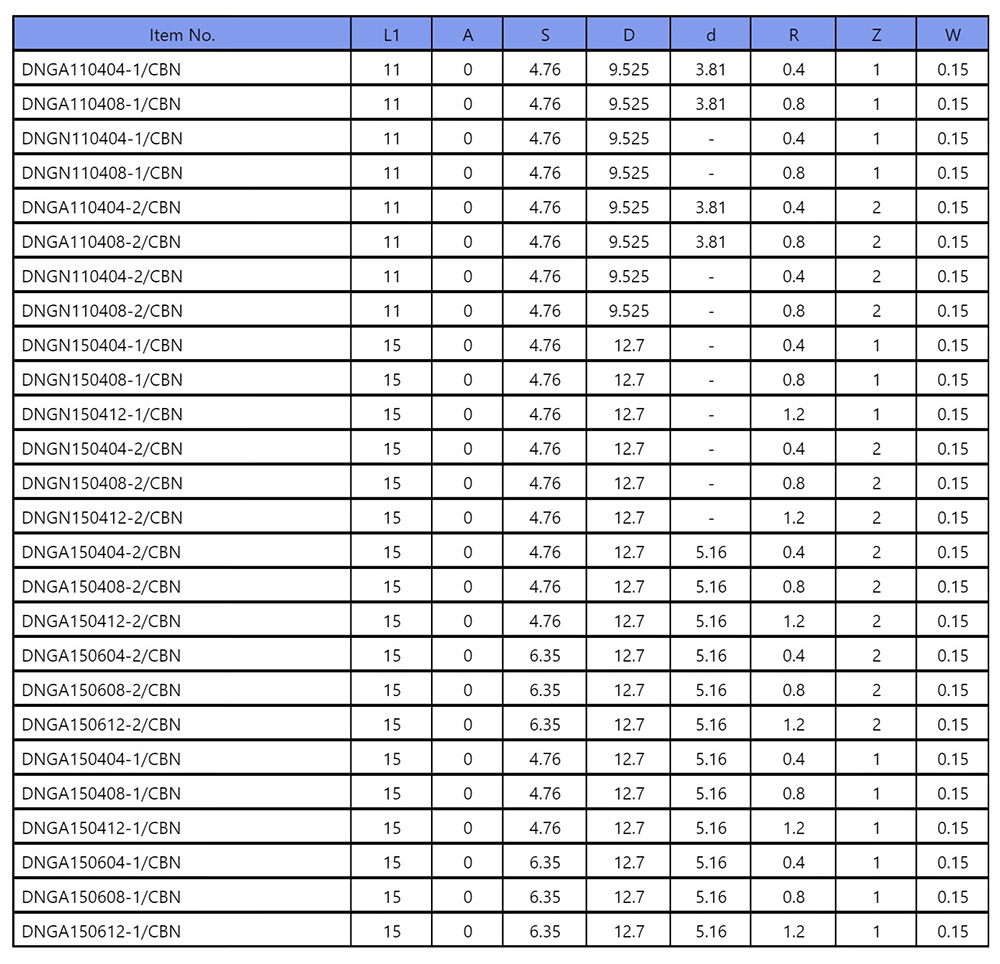 | Item No. | L1 | A | S | D | d | R | Z | W |
|---|---|---|---|---|---|---|---|---|
| DNGA110404-1/CBN | 11 | 0 | 4.76 | 9.525 | 3.81 | 0.4 | 1 | 0.15 |
| DNGA110408-1/CBN | 11 | 0 | 4.76 | 9.525 | 3.81 | 0.8 | 1 | 0.15 |
| DNGN110404-1/CBN | 11 | 0 | 4.76 | 9.525 | - | 0.4 | 1 | 0.15 |
| DNGN110408-1/CBN | 11 | 0 | 4.76 | 9.525 | - | 0.8 | 1 | 0.15 |
| DNGA110404-2/CBN | 11 | 0 | 4.76 | 9.525 | 3.81 | 0.4 | 2 | 0.15 |
| DNGA110408-2/CBN | 11 | 0 | 4.76 | 9.525 | 3.81 | 0.8 | 2 | 0.15 |
| DNGN110404-2/CBN | 11 | 0 | 4.76 | 9.525 | - | 0.4 | 2 | 0.15 |
| DNGN110408-2/CBN | 11 | 0 | 4.76 | 9.525 | - | 0.8 | 2 | 0.15 |
| DNGN150404-1/CBN | 15 | 0 | 4.76 | 12.7 | - | 0.4 | 1 | 0.15 |
| DNGN150408-1/CBN | 15 | 0 | 4.76 | 12.7 | - | 0.8 | 1 | 0.15 |
| DNGN150412-1/CBN | 15 | 0 | 4.76 | 12.7 | - | 1.2 | 1 | 0.15 |
| DNGN150404-2/CBN | 15 | 0 | 4.76 | 12.7 | - | 0.4 | 2 | 0.15 |
| DNGN150408-2/CBN | 15 | 0 | 4.76 | 12.7 | - | 0.8 | 2 | 0.15 |
| DNGN150412-2/CBN | 15 | 0 | 4.76 | 12.7 | - | 1.2 | 2 | 0.15 |
| DNGA150404-2/CBN | 15 | 0 | 4.76 | 12.7 | 5.16 | 0.4 | 2 | 0.15 |
| DNGA150408-2/CBN | 15 | 0 | 4.76 | 12.7 | 5.16 | 0.8 | 2 | 0.15 |
| DNGA150412-2/CBN | 15 | 0 | 4.76 | 12.7 | 5.16 | 1.2 | 2 | 0.15 |
| DNGA150604-2/CBN | 15 | 0 | 6.35 | 12.7 | 5.16 | 0.4 | 2 | 0.15 |
| DNGA150608-2/CBN | 15 | 0 | 6.35 | 12.7 | 5.16 | 0.8 | 2 | 0.15 |
| DNGA150612-2/CBN | 15 | 0 | 6.35 | 12.7 | 5.16 | 1.2 | 2 | 0.15 |
| DNGA150404-1/CBN | 15 | 0 | 4.76 | 12.7 | 5.16 | 0.4 | 1 | 0.15 |
| DNGA150408-1/CBN | 15 | 0 | 4.76 | 12.7 | 5.16 | 0.8 | 1 | 0.15 |
| DNGA150412-1/CBN | 15 | 0 | 4.76 | 12.7 | 5.16 | 1.2 | 1 | 0.15 |
| DNGA150604-1/CBN | 15 | 0 | 6.35 | 12.7 | 5.16 | 0.4 | 1 | 0.15 |
| DNGA150608-1/CBN | 15 | 0 | 6.35 | 12.7 | 5.16 | 0.8 | 1 | 0.15 |
| DNGA150612-1/CBN | 15 | 0 | 6.35 | 12.7 | 5.16 | 1.2 | 1 | 0.15 |